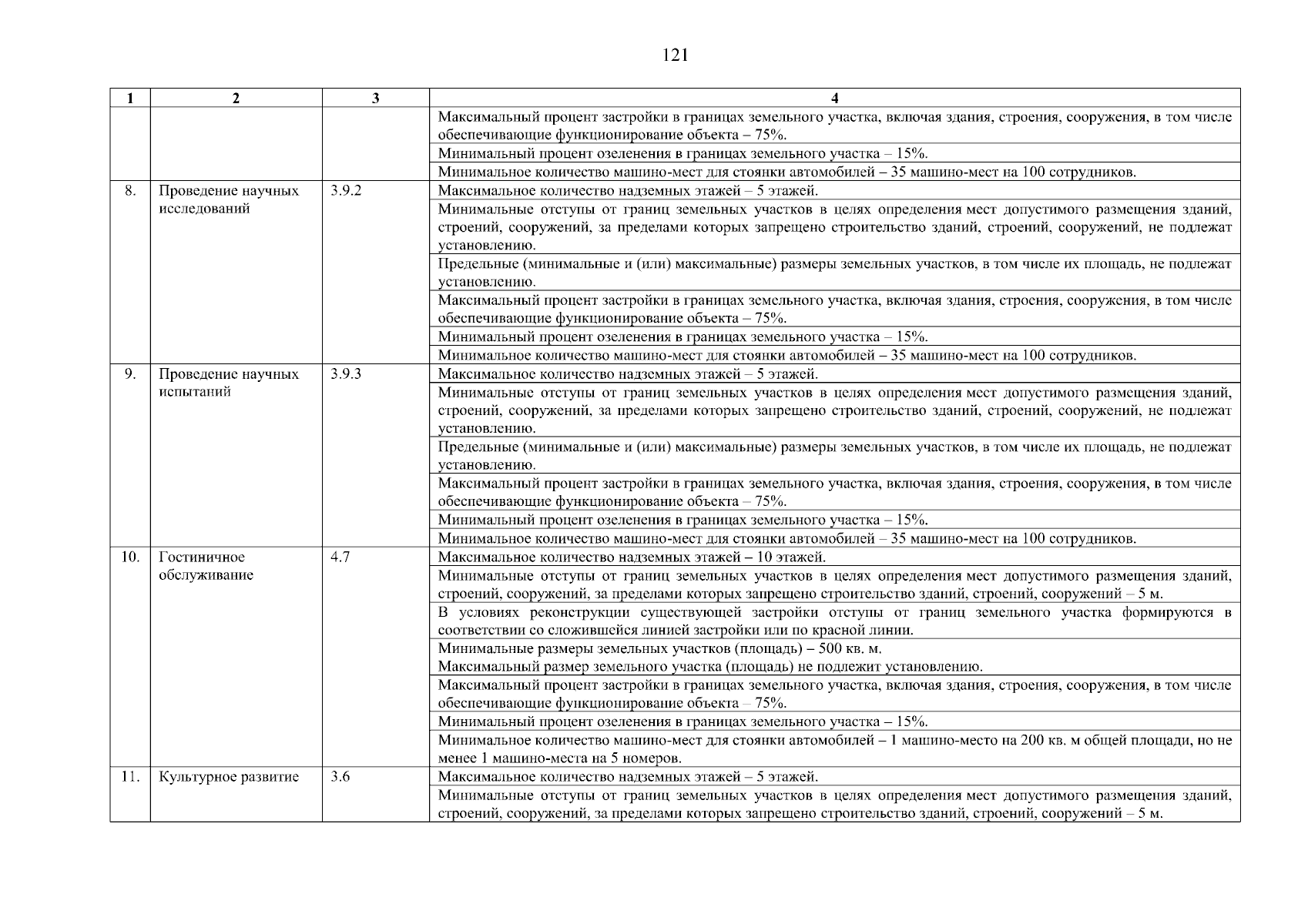 121

| 1 | 2 | 3 | 4 |
|---|---|---|---|
| | | | Максимальный процент застройки в границах земельного участка, включая здания, строения, сооружения, в том числе обеспечивающие функционирование объекта – 75%. |
| | | | Минимальный процент озеленения в границах земельного участка – 15%. |
| | | | Минимальное количество машино-мест для стоянки автомобилей – 35 машино-мест на 100 сотрудников. |
| 8. | Проведение научных исследований | 3.9.2 | Максимальное количество надземных этажей – 5 этажей. |
| | | | Минимальные отступы от границ земельных участков в целях определения мест допустимого размещения зданий, строений, сооружений, за пределами которых запрещено строительство зданий, строений, сооружений, не подлежат установлению. |
| | | | Предельные (минимальные и (или) максимальные) размеры земельных участков, в том числе их площадь, не подлежат установлению. |
| | | | Максимальный процент застройки в границах земельного участка, включая здания, строения, сооружения, в том числе обеспечивающие функционирование объекта – 75%. |
| | | | Минимальный процент озеленения в границах земельного участка – 15%. |
| | | | Минимальное количество машино-мест для стоянки автомобилей – 35 машино-мест на 100 сотрудников. |
| 9. | Проведение научных испытаний | 3.9.3 | Максимальное количество надземных этажей – 5 этажей. |
| | | | Минимальные отступы от границ земельных участков в целях определения мест допустимого размещения зданий, строений, сооружений, за пределами которых запрещено строительство зданий, строений, сооружений, не подлежат установлению. |
| | | | Предельные (минимальные и (или) максимальные) размеры земельных участков, в том числе их площадь, не подлежат установлению. |
| | | | Максимальный процент застройки в границах земельного участка, включая здания, строения, сооружения, в том числе обеспечивающие функционирование объекта – 75%. |
| | | | Минимальный процент озеленения в границах земельного участка – 15%. |
| | | | Минимальное количество машино-мест для стоянки автомобилей – 35 машино-мест на 100 сотрудников. |
| 10. | Гостиничное обслуживание | 4.7 | Максимальное количество надземных этажей – 10 этажей. |
| | | | Минимальные отступы от границ земельных участков в целях определения мест допустимого размещения зданий, строений, сооружений, за пределами которых запрещено строительство зданий, строений, сооружений – 5 м. |
| | | | В условиях реконструкции существующей застройки отступы от границ земельного участка формируются в соответствии со сложившейся линией застройки или по красной линии. |
| | | | Минимальные размеры земельных участков (площадь) – 500 кв. м. Максимальный размер земельного участка (площадь) не подлежит установлению. |
| | | | Максимальный процент застройки в границах земельного участка, включая здания, строения, сооружения, в том числе обеспечивающие функционирование объекта – 75%. |
| | | | Минимальный процент озеленения в границах земельного участка – 15%. |
| | | | Минимальное количество машино-мест для стоянки автомобилей – 1 машино-место на 200 кв. м общей площади, но не менее 1 машино-места на 5 номеров. |
| 11. | Культурное развитие | 3.6 | Максимальное количество надземных этажей – 5 этажей. |
| | | | Минимальные отступы от границ земельных участков в целях определения мест допустимого размещения зданий, строений, сооружений, за пределами которых запрещено строительство зданий, строений, сооружений – 5 м. |